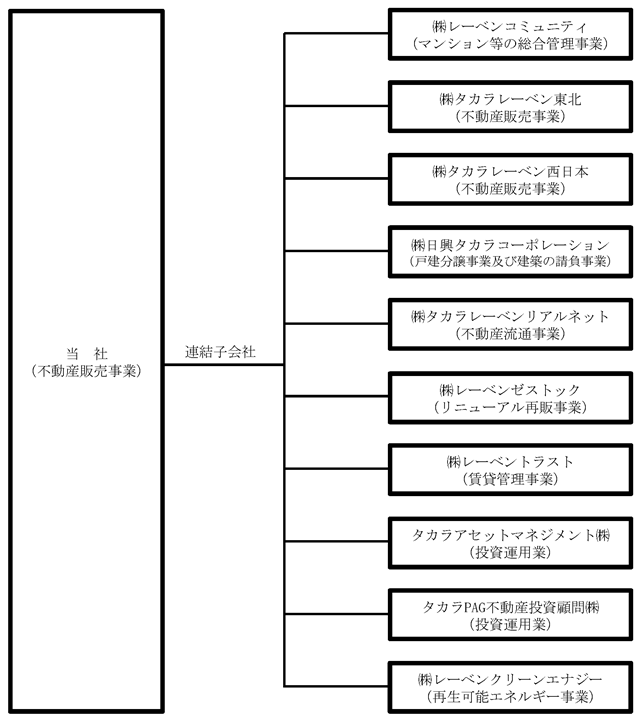 当　社
（不動産販売事業）

連結子会社

㈱レーベンコミュニティ
（マンション等の総合管理事業）

㈱タカラレーベン東北
（不動産販売事業）

㈱タカラレーベン西日本
（不動産販売事業）

㈱日興タカラコーポレーション
（戸建分譲事業及び建築の請負事業）

㈱タカラレーベンリアルネット
（不動産流通事業）

㈱レーベンゼストック
（リニューアル再販事業）

㈱レーベントラスト
（賃貸管理事業）

タカラアセットマネジメント㈱
（投資運用業）

タカラPAG不動産投資顧問㈱
（投資運用業）

㈱レーベンクリーンエナジー
（再生可能エネルギー事業）